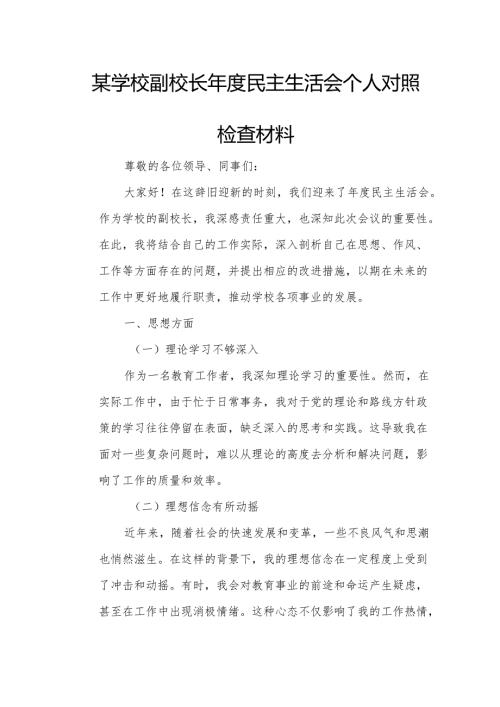 某学校副校长年度民主生活会个人对照检查材料

尊敬的各位领导、同事们：

大家好！在这辞旧迎新的时刻，我们迎来了年度民主生活会。作为学校的副校长，我深感责任重大，也深知此次会议的重要性。在此，我将结合自己的工作实际，深入剖析自己在思想、作风、工作等方面存在的问题，并提出相应的改进措施，以期在未来的工作中更好地履行职责，推动学校各项事业的发展。

一、思想方面

（一）理论学习不够深入

作为一名教育工作者，我深知理论学习的重要性。然而，在实际工作中，由于忙于日常事务，我对于党的理论和路线方针政策的学习往往停留在表面，缺乏深入的思考和实践。这导致我在面对一些复杂问题时，难以从理论的高度去分析和解决问题，影响了工作的质量和效率。

（二）理想信念有所动摇

近年来，随着社会的快速发展和变革，一些不良风气和思潮也悄然滋生。在这样的背景下，我的理想信念在一定程度上受到了冲击和动摇。有时，我会对教育事业的前途和命运产生疑虑，甚至在工作中出现消极情绪。这种心态不仅影响了我的工作热情，